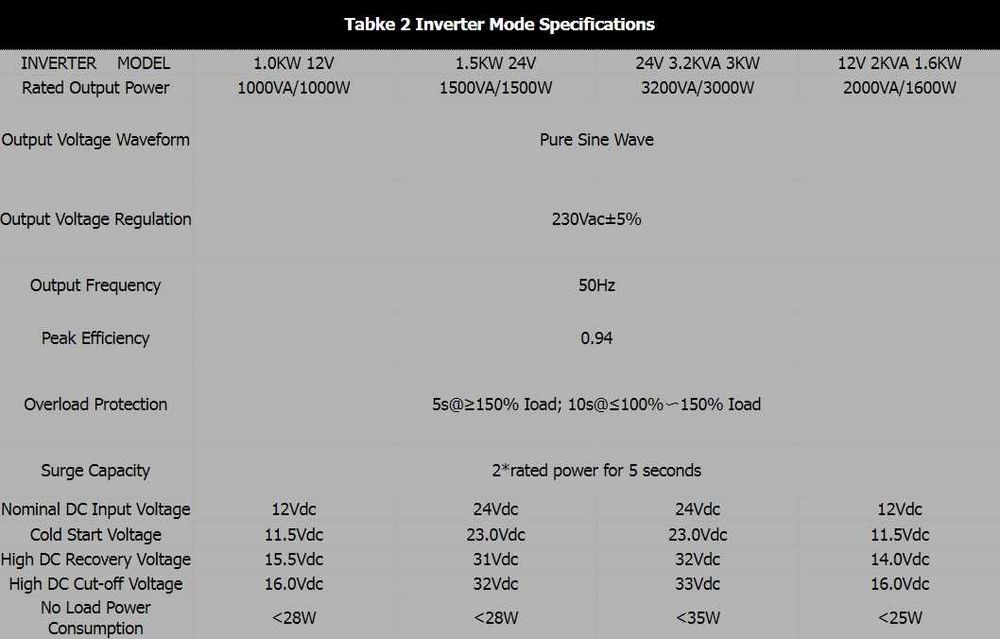 Tabke 2 Inverter Mode Specifications

| INVERTER MODEL | 1.0KW 12V | 1.5KW 24V | 24V 3.2KVA 3KW | 12V 2KVA 1.6KW |
|---|---|---|---|---|
| Rated Output Power | 1000VA/1000W | 1500VA/1500W | 3200VA/3000W | 2000VA/1600W |
| Output Voltage Waveform | Pure Sine Wave | | | |
| Output Voltage Regulation | 230Vac±5% | | | |
| Output Frequency | 50Hz | | | |
| Peak Efficiency | 0.94 | | | |
| Overload Protection | 5s@≥150% Ioad; 10s@≤100%~150% Ioad | | | |
| Surge Capacity | 2*rated power for 5 seconds | | | |
| Nominal DC Input Voltage | 12Vdc | 24Vdc | 24Vdc | 12Vdc |
| Cold Start Voltage | 11.5Vdc | 23.0Vdc | 23.0Vdc | 11.5Vdc |
| High DC Recovery Voltage | 15.5Vdc | 31Vdc | 32Vdc | 14.0Vdc |
| High DC Cut-off Voltage | 16.0Vdc | 32Vdc | 33Vdc | 16.0Vdc |
| No Load Power Consumption | <28W | <28W | <35W | <25W |